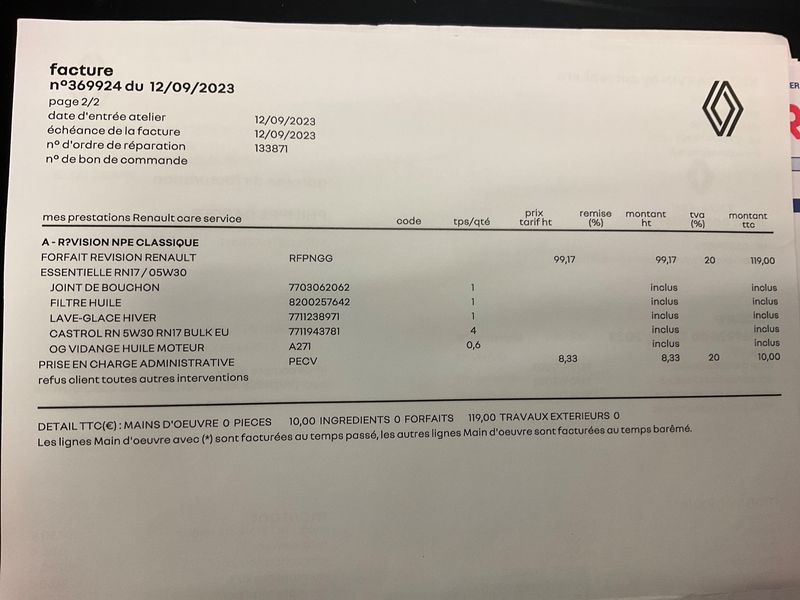 facture
n°369924 du 12/09/2023
page 2/2
date d'entrée atelier 12/09/2023
échéance de la facture 12/09/2023
n° d'ordre de réparation 133871
n° de bon de commande

| mes prestations Renault care service | code | tps/qté | prix tarif ht | remise (%) | montant ht | tva (%) | montant ttc |
|---|---|---|---|---|---|---|---|
| A - R?VISION NPE CLASSIQUE | | | | | | | |
| FORFAIT REVISION RENAULT ESSENTIELLE RN17 / 05W30 | RFPNGG | | 99,17 | | 99,17 | 20 | 119,00 |
| JOINT DE BOUCHON | 7703062062 | 1 | | | inclus | | inclus |
| FILTRE HUILE | 8200257642 | 1 | | | inclus | | inclus |
| LAVE-GLACE HIVER | 7711238971 | 1 | | | inclus | | inclus |
| CASTROL RN 5W30 RN17 BULK EU | 7711943781 | 4 | | | inclus | | inclus |
| OG VIDANGE HUILE MOTEUR | A271 | 0,6 | | | inclus | | inclus |
| PRISE EN CHARGE ADMINISTRATIVE | PECV | | 8,33 | | 8,33 | 20 | 10,00 |
| refus client toutes autres interventions | | | | | | | |

DETAIL TTC(€) : MAINS D'OEUVRE 0 PIECES 10,00 INGREDIENTS 0 FORFAITS 119,00 TRAVAUX EXTERIEURS 0
Les lignes Main d'oeuvre avec (*) sont facturées au temps passé, les autres lignes Main d'oeuvre sont facturées au temps barémé.